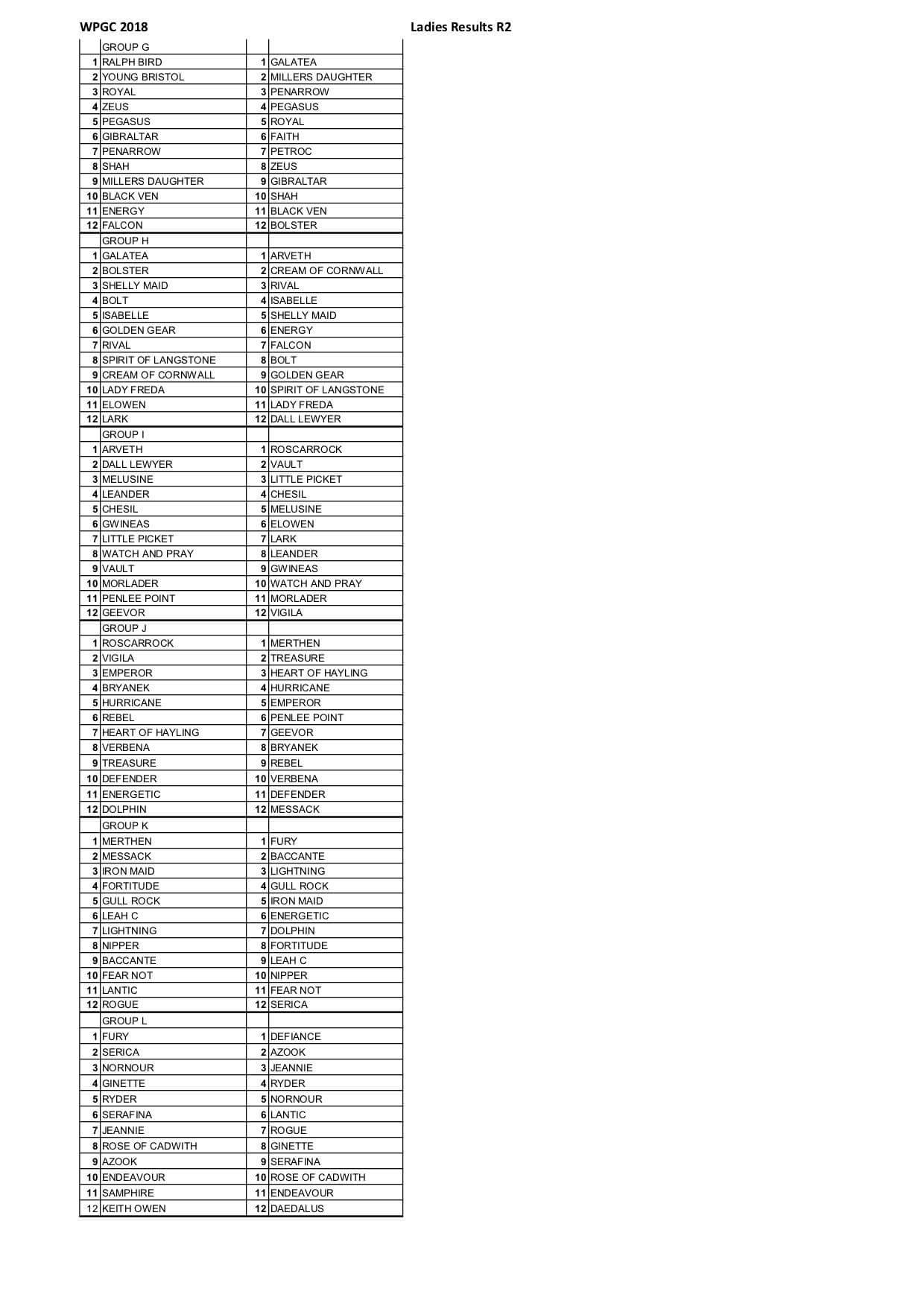 WPGC 2018

Ladies Results R2

| | | | |
|---|---|---|---|
| | GROUP G | | |
| 1 | RALPH BIRD | 1 | GALATEA |
| 2 | YOUNG BRISTOL | 2 | MILLERS DAUGHTER |
| 3 | ROYAL | 3 | PENARROW |
| 4 | ZEUS | 4 | PEGASUS |
| 5 | PEGASUS | 5 | ROYAL |
| 6 | GIBRALTAR | 6 | FAITH |
| 7 | PENARROW | 7 | PETROC |
| 8 | SHAH | 8 | ZEUS |
| 9 | MILLERS DAUGHTER | 9 | GIBRALTAR |
| 10 | BLACK VEN | 10 | SHAH |
| 11 | ENERGY | 11 | BLACK VEN |
| 12 | FALCON | 12 | BOLSTER |
| | GROUP H | | |
| 1 | GALATEA | 1 | ARVETH |
| 2 | BOLSTER | 2 | CREAM OF CORNWALL |
| 3 | SHELLY MAID | 3 | RIVAL |
| 4 | BOLT | 4 | ISABELLE |
| 5 | ISABELLE | 5 | SHELLY MAID |
| 6 | GOLDEN GEAR | 6 | ENERGY |
| 7 | RIVAL | 7 | FALCON |
| 8 | SPIRIT OF LANGSTONE | 8 | BOLT |
| 9 | CREAM OF CORNWALL | 9 | GOLDEN GEAR |
| 10 | LADY FREDA | 10 | SPIRIT OF LANGSTONE |
| 11 | ELOWEN | 11 | LADY FREDA |
| 12 | LARK | 12 | DALL LEWYER |
| | GROUP I | | |
| 1 | ARVETH | 1 | ROSCARROCK |
| 2 | DALL LEWYER | 2 | VAULT |
| 3 | MELUSINE | 3 | LITTLE PICKET |
| 4 | LEANDER | 4 | CHESIL |
| 5 | CHESIL | 5 | MELUSINE |
| 6 | GWINEAS | 6 | ELOWEN |
| 7 | LITTLE PICKET | 7 | LARK |
| 8 | WATCH AND PRAY | 8 | LEANDER |
| 9 | VAULT | 9 | GWINEAS |
| 10 | MORLADER | 10 | WATCH AND PRAY |
| 11 | PENLEE POINT | 11 | MORLADER |
| 12 | GEEVOR | 12 | VIGILA |
| | GROUP J | | |
| 1 | ROSCARROCK | 1 | MERTHEN |
| 2 | VIGILA | 2 | TREASURE |
| 3 | EMPEROR | 3 | HEART OF HAYLING |
| 4 | BRYANEK | 4 | HURRICANE |
| 5 | HURRICANE | 5 | EMPEROR |
| 6 | REBEL | 6 | PENLEE POINT |
| 7 | HEART OF HAYLING | 7 | GEEVOR |
| 8 | VERBENA | 8 | BRYANEK |
| 9 | TREASURE | 9 | REBEL |
| 10 | DEFENDER | 10 | VERBENA |
| 11 | ENERGETIC | 11 | DEFENDER |
| 12 | DOLPHIN | 12 | MESSACK |
| | GROUP K | | |
| 1 | MERTHEN | 1 | FURY |
| 2 | MESSACK | 2 | BACCANTE |
| 3 | IRON MAID | 3 | LIGHTNING |
| 4 | FORTITUDE | 4 | GULL ROCK |
| 5 | GULL ROCK | 5 | IRON MAID |
| 6 | LEAH C | 6 | ENERGETIC |
| 7 | LIGHTNING | 7 | DOLPHIN |
| 8 | NIPPER | 8 | FORTITUDE |
| 9 | BACCANTE | 9 | LEAH C |
| 10 | FEAR NOT | 10 | NIPPER |
| 11 | LANTIC | 11 | FEAR NOT |
| 12 | ROGUE | 12 | SERICA |
| | GROUP L | | |
| 1 | FURY | 1 | DEFIANCE |
| 2 | SERICA | 2 | AZOOK |
| 3 | NORNOUR | 3 | JEANNIE |
| 4 | GINETTE | 4 | RYDER |
| 5 | RYDER | 5 | NORNOUR |
| 6 | SERAFINA | 6 | LANTIC |
| 7 | JEANNIE | 7 | ROGUE |
| 8 | ROSE OF CADWITH | 8 | GINETTE |
| 9 | AZOOK | 9 | SERAFINA |
| 10 | ENDEAVOUR | 10 | ROSE OF CADWITH |
| 11 | SAMPHIRE | 11 | ENDEAVOUR |
| 12 | KEITH OWEN | 12 | DAEDALUS |